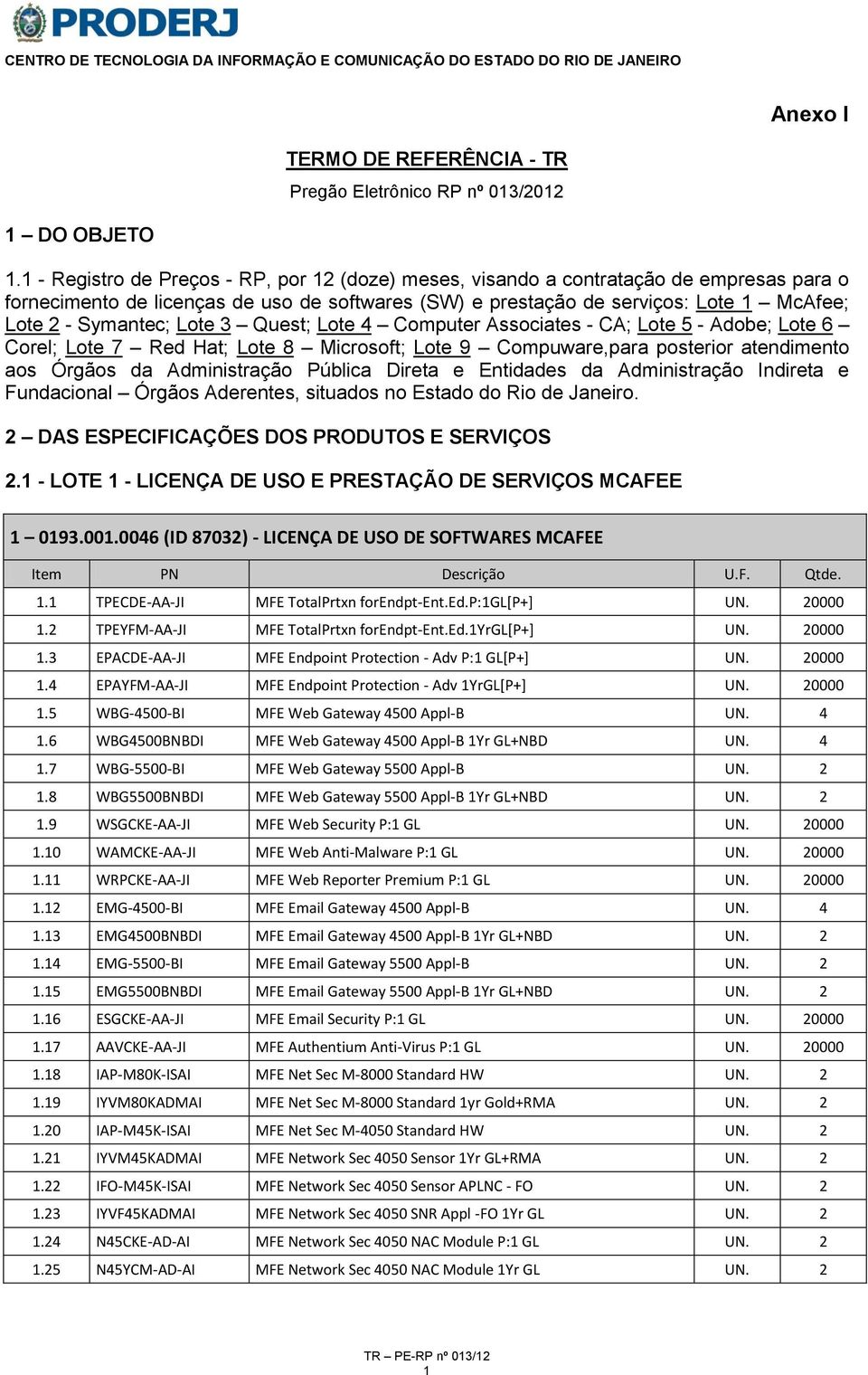 PRODERJ
CENTRO DE TECNOLOGIA DA INFORMAÇÃO E COMUNICAÇÃO DO ESTADO DO RIO DE JANEIRO

Anexo I

TERMO DE REFERÊNCIA - TR
Pregão Eletrônico RP nº 013/2012

1 – DO OBJETO

1.1 - Registro de Preços - RP, por 12 (doze) meses, visando a contratação de empresas para o fornecimento de licenças de uso de softwares (SW) e prestação de serviços: Lote 1 – McAfee; Lote 2 - Symantec; Lote 3 – Quest; Lote 4 – Computer Associates - CA; Lote 5 - Adobe; Lote 6 – Corel; Lote 7 – Red Hat; Lote 8 – Microsoft; Lote 9 – Compuware,para posterior atendimento aos Órgãos da Administração Pública Direta e Entidades da Administração Indireta e Fundacional – Órgãos Aderentes, situados no Estado do Rio de Janeiro.

2 – DAS ESPECIFICAÇÕES DOS PRODUTOS E SERVIÇOS

2.1 - LOTE 1 - LICENÇA DE USO E PRESTAÇÃO DE SERVIÇOS MCAFEE

1 – 0193.001.0046 (ID 87032) - LICENÇA DE USO DE SOFTWARES MCAFEE

| Item | PN | Descrição | U.F. | Qtde. |
|---|---|---|---|---|
| 1.1 | TPECDE-AA-JI | MFE TotalPrtxn forEndpt-Ent.Ed.P:1GL[P+] | UN. | 20000 |
| 1.2 | TPEYFM-AA-JI | MFE TotalPrtxn forEndpt-Ent.Ed.1YrGL[P+] | UN. | 20000 |
| 1.3 | EPACDE-AA-JI | MFE Endpoint Protection - Adv P:1 GL[P+] | UN. | 20000 |
| 1.4 | EPAYFM-AA-JI | MFE Endpoint Protection - Adv 1YrGL[P+] | UN. | 20000 |
| 1.5 | WBG-4500-BI | MFE Web Gateway 4500 Appl-B | UN. | 4 |
| 1.6 | WBG4500BNBDI | MFE Web Gateway 4500 Appl-B 1Yr GL+NBD | UN. | 4 |
| 1.7 | WBG-5500-BI | MFE Web Gateway 5500 Appl-B | UN. | 2 |
| 1.8 | WBG5500BNBDI | MFE Web Gateway 5500 Appl-B 1Yr GL+NBD | UN. | 2 |
| 1.9 | WSGCKE-AA-JI | MFE Web Security P:1 GL | UN. | 20000 |
| 1.10 | WAMCKE-AA-JI | MFE Web Anti-Malware P:1 GL | UN. | 20000 |
| 1.11 | WRPCKE-AA-JI | MFE Web Reporter Premium P:1 GL | UN. | 20000 |
| 1.12 | EMG-4500-BI | MFE Email Gateway 4500 Appl-B | UN. | 4 |
| 1.13 | EMG4500BNBDI | MFE Email Gateway 4500 Appl-B 1Yr GL+NBD | UN. | 2 |
| 1.14 | EMG-5500-BI | MFE Email Gateway 5500 Appl-B | UN. | 2 |
| 1.15 | EMG5500BNBDI | MFE Email Gateway 5500 Appl-B 1Yr GL+NBD | UN. | 2 |
| 1.16 | ESGCKE-AA-JI | MFE Email Security P:1 GL | UN. | 20000 |
| 1.17 | AAVCKE-AA-JI | MFE Authentium Anti-Virus P:1 GL | UN. | 20000 |
| 1.18 | IAP-M80K-ISAI | MFE Net Sec M-8000 Standard HW | UN. | 2 |
| 1.19 | IYVM80KADMAI | MFE Net Sec M-8000 Standard 1yr Gold+RMA | UN. | 2 |
| 1.20 | IAP-M45K-ISAI | MFE Net Sec M-4050 Standard HW | UN. | 2 |
| 1.21 | IYVM45KADMAI | MFE Network Sec 4050 Sensor 1Yr GL+RMA | UN. | 2 |
| 1.22 | IFO-M45K-ISAI | MFE Network Sec 4050 Sensor APLNC - FO | UN. | 2 |
| 1.23 | IYVF45KADMAI | MFE Network Sec 4050 SNR Appl -FO 1Yr GL | UN. | 2 |
| 1.24 | N45CKE-AD-AI | MFE Network Sec 4050 NAC Module P:1 GL | UN. | 2 |
| 1.25 | N45YCM-AD-AI | MFE Network Sec 4050 NAC Module 1Yr GL | UN. | 2 |

TR – PE-RP nº 013/12
1